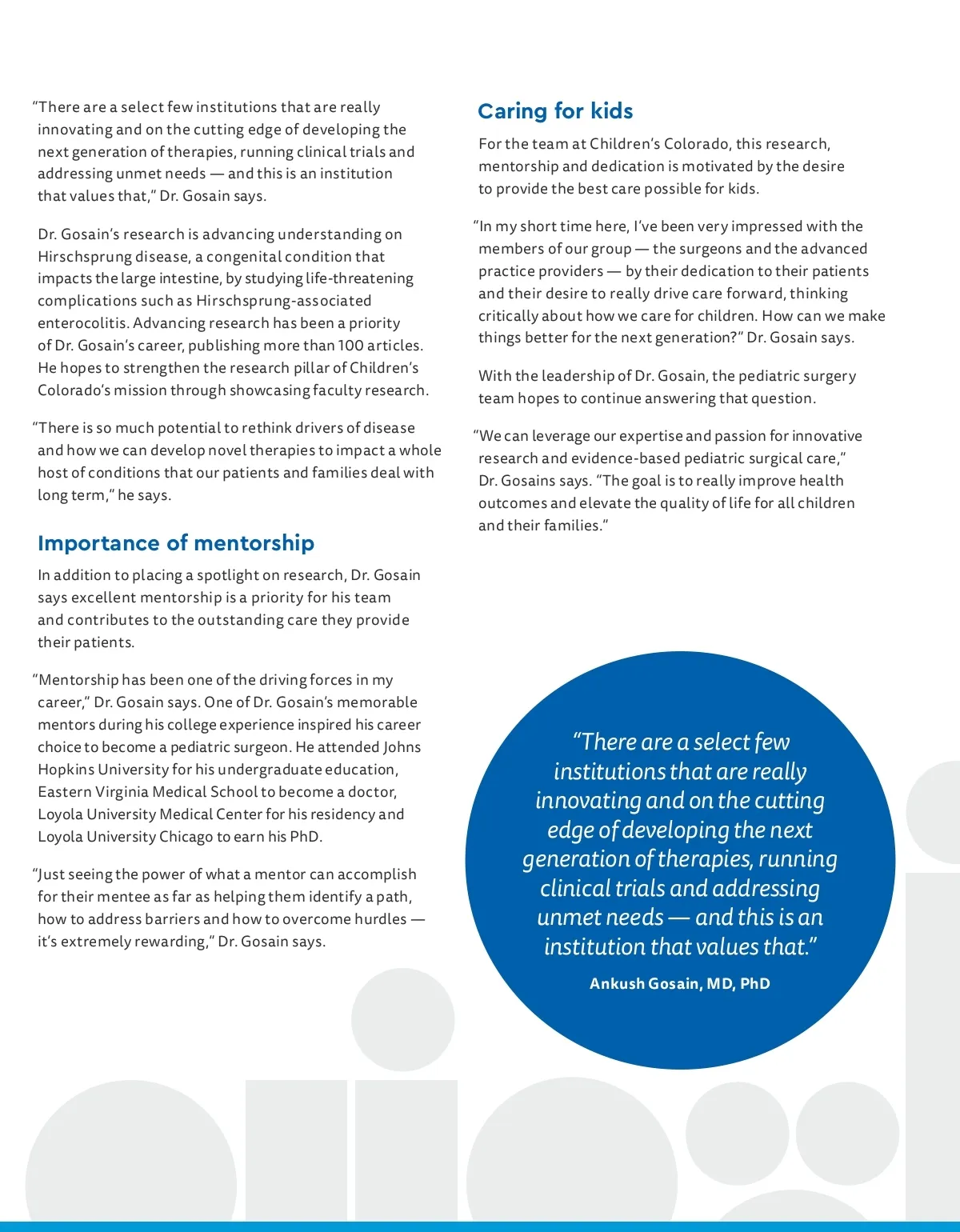 “There are a select few institutions that are really innovating and on the cutting edge of developing the next generation of therapies, running clinical trials and addressing unmet needs — and this is an institution that values that,” Dr. Gosain says.

Dr. Gosain’s research is advancing understanding on Hirschsprung disease, a congenital condition that impacts the large intestine, by studying life-threatening complications such as Hirschsprung-associated enterocolitis. Advancing research has been a priority of Dr. Gosain’s career, publishing more than 100 articles. He hopes to strengthen the research pillar of Children’s Colorado’s mission through showcasing faculty research.

“There is so much potential to rethink drivers of disease and how we can develop novel therapies to impact a whole host of conditions that our patients and families deal with long term,” he says.

Importance of mentorship

In addition to placing a spotlight on research, Dr. Gosain says excellent mentorship is a priority for his team and contributes to the outstanding care they provide their patients.

“Mentorship has been one of the driving forces in my career,” Dr. Gosain says. One of Dr. Gosain’s memorable mentors during his college experience inspired his career choice to become a pediatric surgeon. He attended Johns Hopkins University for his undergraduate education, Eastern Virginia Medical School to become a doctor, Loyola University Medical Center for his residency and Loyola University Chicago to earn his PhD.

“Just seeing the power of what a mentor can accomplish for their mentee as far as helping them identify a path, how to address barriers and how to overcome hurdles — it’s extremely rewarding,” Dr. Gosain says.

Caring for kids

For the team at Children’s Colorado, this research, mentorship and dedication is motivated by the desire to provide the best care possible for kids.

“In my short time here, I’ve been very impressed with the members of our group — the surgeons and the advanced practice providers — by their dedication to their patients and their desire to really drive care forward, thinking critically about how we care for children. How can we make things better for the next generation?” Dr. Gosain says.

With the leadership of Dr. Gosain, the pediatric surgery team hopes to continue answering that question.

“We can leverage our expertise and passion for innovative research and evidence-based pediatric surgical care,” Dr. Gosains says. “The goal is to really improve health outcomes and elevate the quality of life for all children and their families.”

“There are a select few institutions that are really innovating and on the cutting edge of developing the next generation of therapies, running clinical trials and addressing unmet needs — and this is an institution that values that.”

Ankush Gosain, MD, PhD